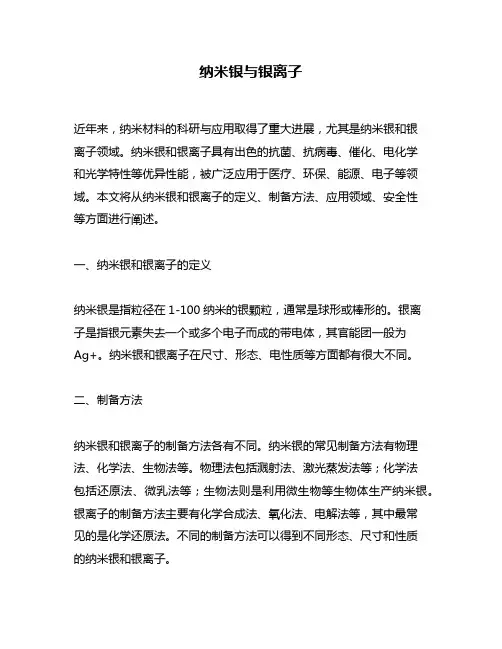 纳米银与银离子

近年来，纳米材料的科研与应用取得了重大进展，尤其是纳米银和银离子领域。纳米银和银离子具有出色的抗菌、抗病毒、催化、电化学和光学特性等优异性能，被广泛应用于医疗、环保、能源、电子等领域。本文将从纳米银和银离子的定义、制备方法、应用领域、安全性等方面进行阐述。

一、纳米银和银离子的定义

纳米银是指粒径在 1-100 纳米的银颗粒，通常是球形或棒形的。银离子是指银元素失去一个或多个电子而成的带电体，其官能团一般为 Ag+。纳米银和银离子在尺寸、形态、电性质等方面都有很大不同。

二、制备方法

纳米银和银离子的制备方法各有不同。纳米银的常见制备方法有物理法、化学法、生物法等。物理法包括溅射法、激光蒸发法等；化学法包括还原法、微乳法等；生物法则是利用微生物等生物体生产纳米银。银离子的制备方法主要有化学合成法、氧化法、电解法等，其中最常见的是化学还原法。不同的制备方法可以得到不同形态、尺寸和性质的纳米银和银离子。